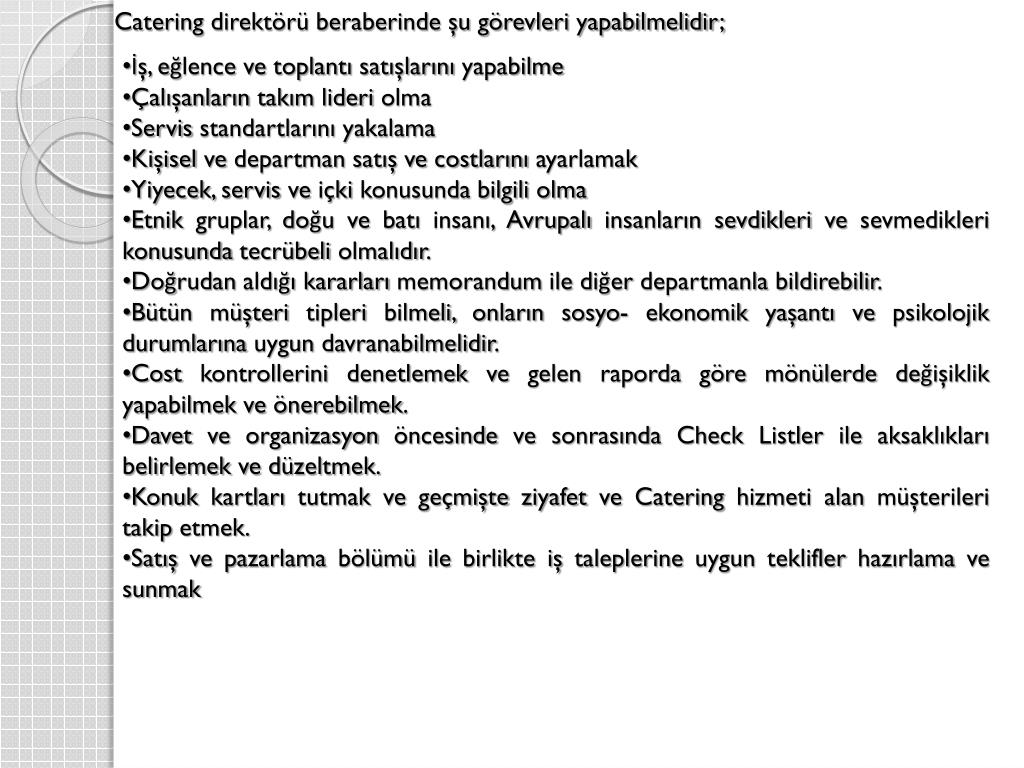 Catering direktörü beraberinde şu görevleri yapabilmelidir;

•İş, eğlence ve toplantı satışlarını yapabilme
•Çalışanların takım lideri olma
•Servis standartlarını yakalama
•Kişisel ve departman satış ve costlarını ayarlamak
•Yiyecek, servis ve içki konusunda bilgili olma
•Etnik gruplar, doğu ve batı insanı, Avrupalı insanların sevdikleri ve sevmedikleri konusunda tecrübeli olmalıdır.
•Doğrudan aldığı kararları memorandum ile diğer departmanla bildirebilir.
•Bütün müşteri tipleri bilmeli, onların sosyo- ekonomik yaşantı ve psikolojik durumlarına uygun davranabilmelidir.
•Cost kontrollerini denetlemek ve gelen raporda göre mönülerde değişiklik yapabilmek ve önerebilmek.
•Davet ve organizasyon öncesinde ve sonrasında Check Listler ile aksaklıkları belirlemek ve düzeltmek.
•Konuk kartları tutmak ve geçmişte ziyafet ve Catering hizmeti alan müşterileri takip etmek.
•Satış ve pazarlama bölümü ile birlikte iş taleplerine uygun teklifler hazırlama ve sunmak